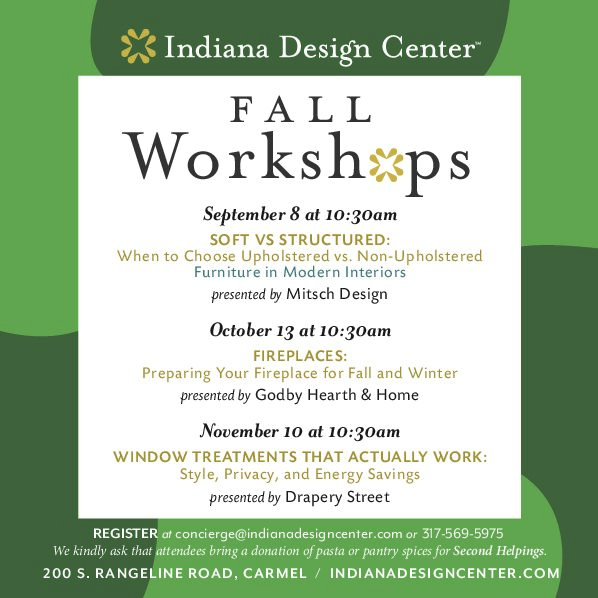 Indiana Design Center™

FALL
Workshops

September 8 at 10:30am

SOFT VS STRUCTURED:
When to Choose Upholstered vs. Non-Upholstered Furniture in Modern Interiors

presented by Mitsch Design

October 13 at 10:30am

FIREPLACES:
Preparing Your Fireplace for Fall and Winter

presented by Godby Hearth & Home

November 10 at 10:30am

WINDOW TREATMENTS THAT ACTUALLY WORK:
Style, Privacy, and Energy Savings

presented by Drapery Street

REGISTER at concierge@indianadesigncenter.com or 317-569-5975
We kindly ask that attendees bring a donation of pasta or pantry spices for Second Helpings.

200 S. RANGELINE ROAD, CARMEL / INDIANADESIGNCENTER.COM